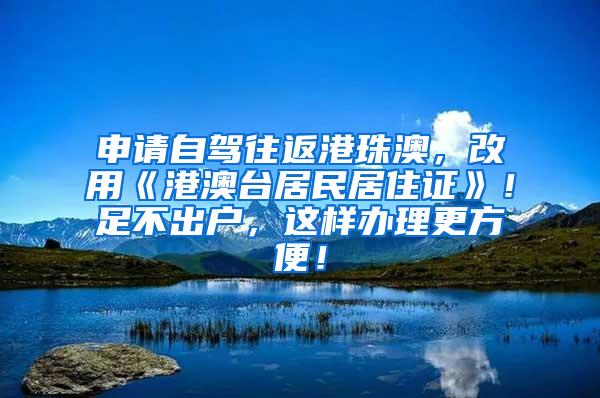 申请自驾往返港珠澳，改用《港澳台居民居住证》！足不出户，这样办理更方便！